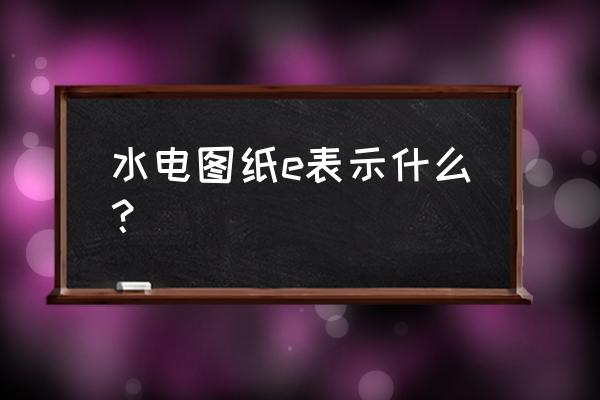 水电图纸e表示什么？